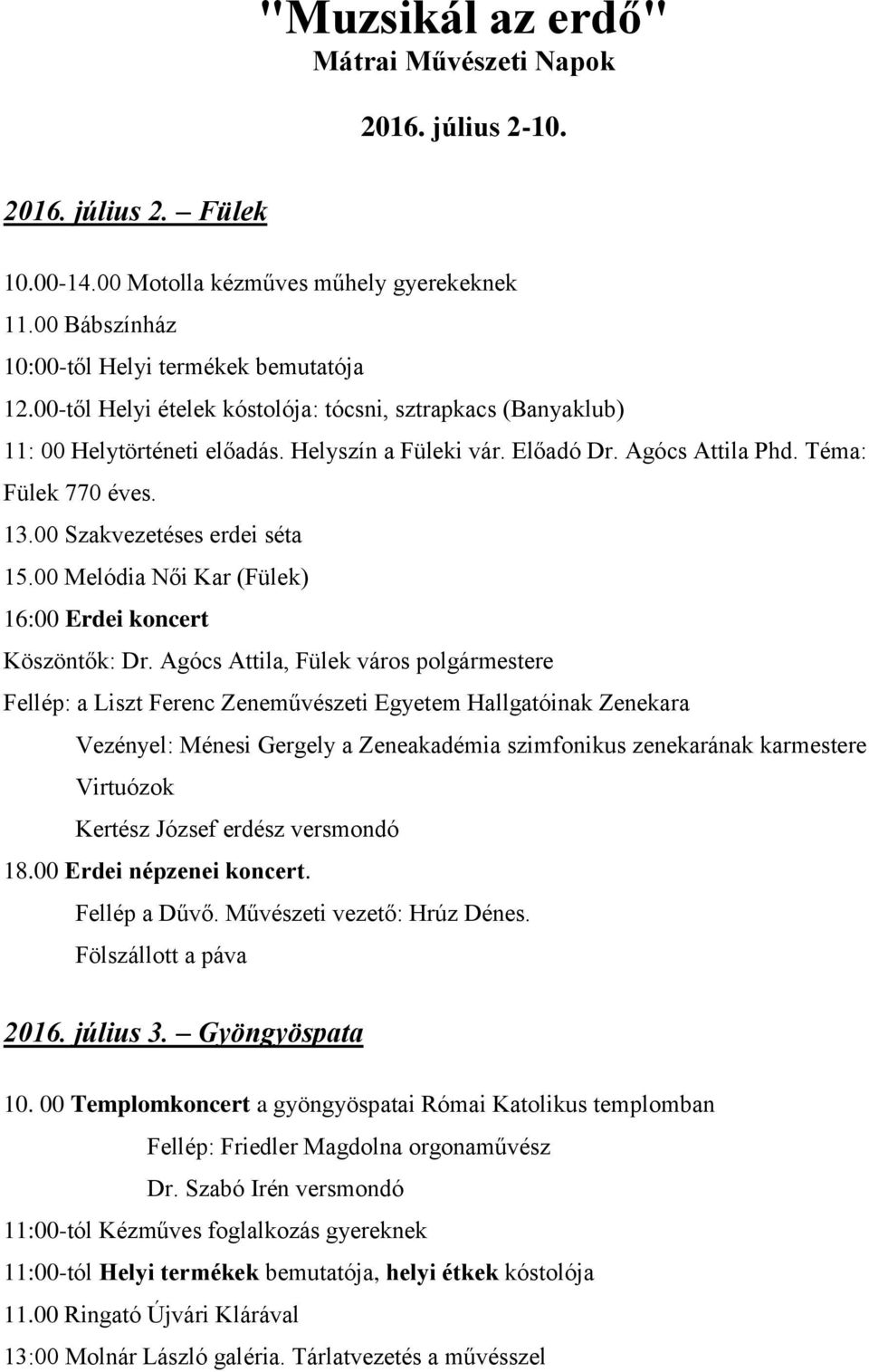 "Muzsikál az erdő"
Mátrai Művészeti Napok

2016. július 2-10.

2016. július 2. – Fülek

10.00-14.00 Motolla kézműves műhely gyerekeknek
11.00 Bábszínház
10:00-től Helyi termékek bemutatója
12.00-től Helyi ételek kóstolója: tócsni, sztrapkacs (Banyaklub)
11: 00 Helytörténeti előadás. Helyszín a Füleki vár. Előadó Dr. Agócs Attila Phd. Téma: Fülek 770 éves.
13.00 Szakvezetéses erdei séta
15.00 Melódia Női Kar (Fülek)
16:00 Erdei koncert
Köszöntők: Dr. Agócs Attila, Fülek város polgármestere
Fellép: a Liszt Ferenc Zeneművészeti Egyetem Hallgatóinak Zenekara
Vezényel: Ménesi Gergely a Zeneakadémia szimfonikus zenekarának karmestere
Virtuózok
Kertész József erdész versmondó
18.00 Erdei népzenei koncert.
Fellép a Dűvő. Művészeti vezető: Hrúz Dénes.
Fölszállott a páva

2016. július 3. – Gyöngyöspata

10. 00 Templomkoncert a gyöngyöspatai Római Katolikus templomban
Fellép: Friedler Magdolna orgonaművész
Dr. Szabó Irén versmondó
11:00-tól Kézműves foglalkozás gyereknek
11:00-tól Helyi termékek bemutatója, helyi étkek kóstolója
11.00 Ringató Újvári Klárával
13:00 Molnár László galéria. Tárlatvezetés a művésszel